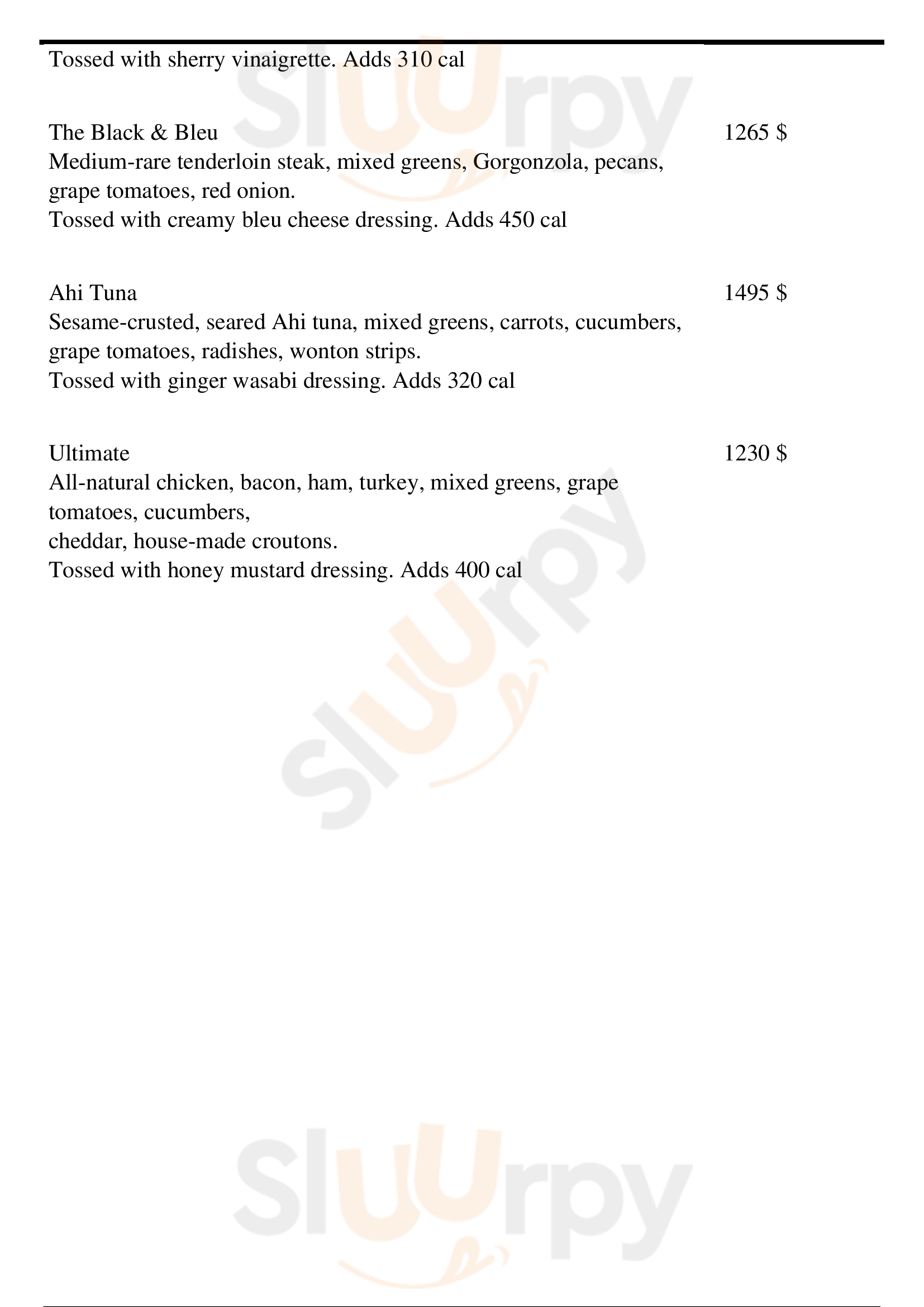 Tossed with sherry vinaigrette. Adds 310 cal

The Black & Bleu
1265 $
Medium-rare tenderloin steak, mixed greens, Gorgonzola, pecans, grape tomatoes, red onion.
Tossed with creamy bleu cheese dressing. Adds 450 cal

Ahi Tuna
1495 $
Sesame-crusted, seared Ahi tuna, mixed greens, carrots, cucumbers, grape tomatoes, radishes, wonton strips.
Tossed with ginger wasabi dressing. Adds 320 cal

Ultimate
1230 $
All-natural chicken, bacon, ham, turkey, mixed greens, grape tomatoes, cucumbers,
cheddar, house-made croutons.
Tossed with honey mustard dressing. Adds 400 cal

Slurpy
Slurpy
Slurpy